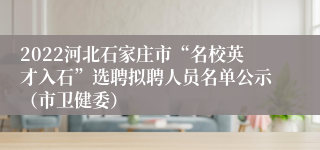 2022河北石家庄市“名校英才入石”选聘拟聘人员名单公示（市卫健委）